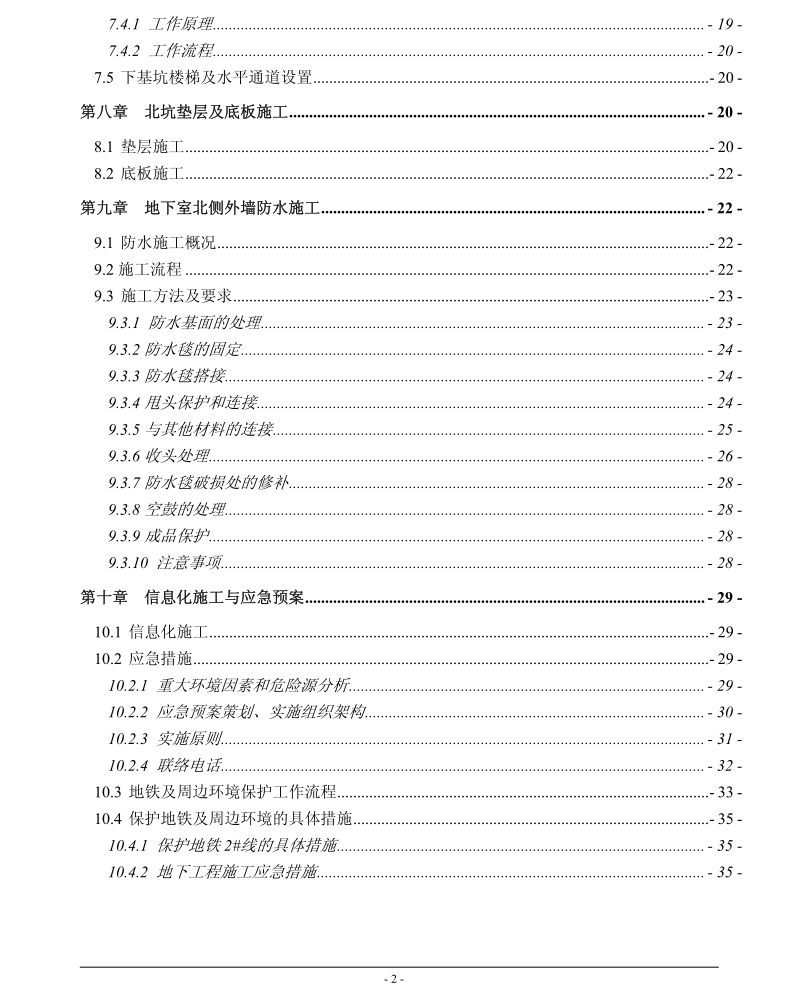 7.4.1 工作原理 - 19 -
7.4.2 工作流程 - 20 -
7.5 下基坑楼梯及水平通道设置 - 20 -
第八章 北坑垫层及底板施工 - 20 -
8.1 垫层施工 - 20 -
8.2 底板施工 - 22 -
第九章 地下室北侧外墙防水施工 - 22 -
9.1 防水施工概况 - 22 -
9.2 施工流程 - 22 -
9.3 施工方法及要求 - 23 -
9.3.1 防水基面的处理 - 23 -
9.3.2 防水毯的固定 - 24 -
9.3.3 防水毯搭接 - 24 -
9.3.4 甩头保护和连接 - 24 -
9.3.5 与其他材料的连接 - 25 -
9.3.6 收头处理 - 26 -
9.3.7 防水毯破损处的修补 - 28 -
9.3.8 空鼓的处理 - 28 -
9.3.9 成品保护 - 28 -
9.3.10 注意事项 - 28 -
第十章 信息化施工与应急预案 - 29 -
10.1 信息化施工 - 29 -
10.2 应急措施 - 29 -
10.2.1 重大环境因素和危险源分析 - 29 -
10.2.2 应急预案策划、实施组织架构 - 30 -
10.2.3 实施原则 - 31 -
10.2.4 联络电话 - 32 -
10.3 地铁及周边环境保护工作流程 - 33 -
10.4 保护地铁及周边环境的具体措施 - 35 -
10.4.1 保护地铁 2#线的具体措施 - 35 -
10.4.2 地下工程施工应急措施 - 35 -

- 2 -